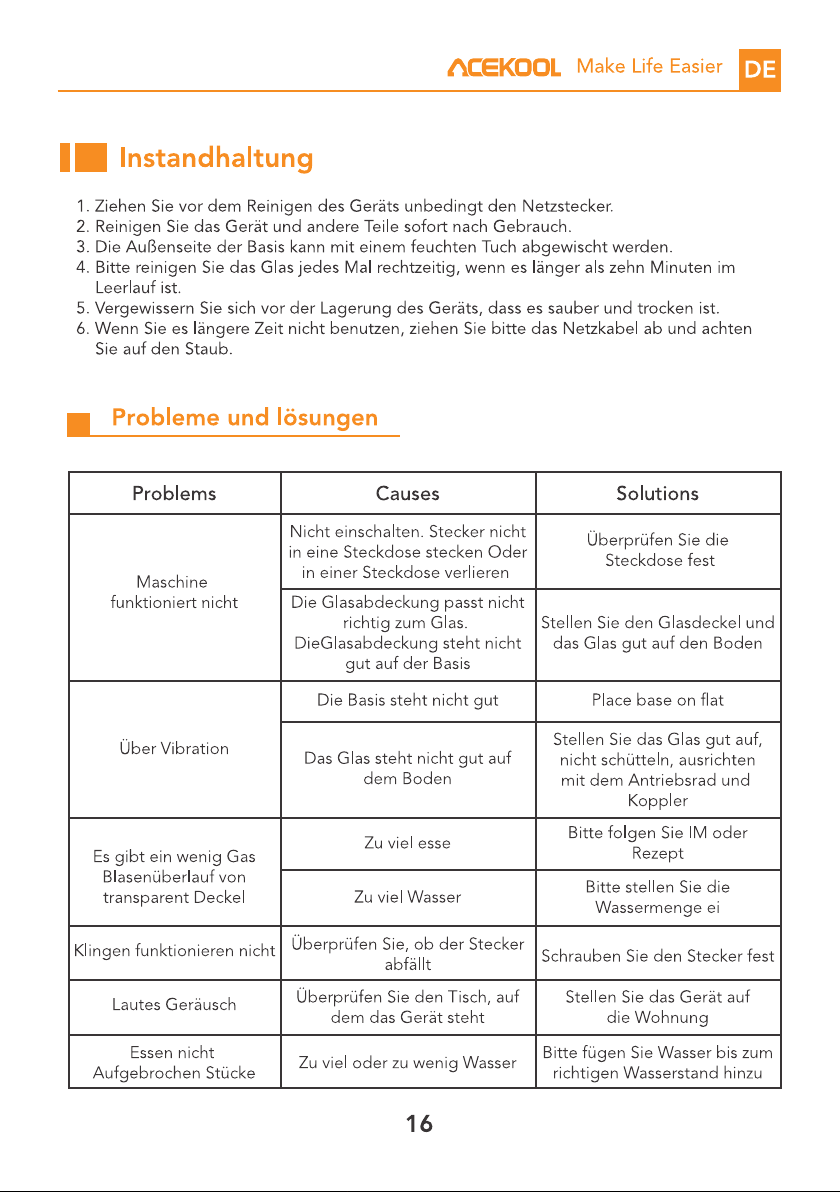 ACEKOOL Make Life Easier DE

Instandhaltung

1. Ziehen Sie vor dem Reinigen des Geräts unbedingt den Netzstecker.
2. Reinigen Sie das Gerät und andere Teile sofort nach Gebrauch.
3. Die Außenseite der Basis kann mit einem feuchten Tuch abgewischt werden.
4. Bitte reinigen Sie das Glas jedes Mal rechtzeitig, wenn es länger als zehn Minuten im Leerlauf ist.
5. Vergewissern Sie sich vor der Lagerung des Geräts, dass es sauber und trocken ist.
6. Wenn Sie es längere Zeit nicht benutzen, ziehen Sie bitte das Netzkabel ab und achten Sie auf den Staub.

Probleme und lösungen

| Problems | Causes | Solutions |
|---|---|---|
| Maschine funktioniert nicht | Nicht einschalten. Stecker nicht in eine Steckdose stecken Oder in einer Steckdose verlieren | Überprüfen Sie die Steckdose fest |
| | Die Glasabdeckung passt nicht richtig zum Glas. DieGlasabdeckung steht nicht gut auf der Basis | Stellen Sie den Glasdeckel und das Glas gut auf den Boden |
| Über Vibration | Die Basis steht nicht gut | Place base on flat |
| | Das Glas steht nicht gut auf dem Boden | Stellen Sie das Glas gut auf, nicht schütteln, ausrichten mit dem Antriebsrad und Koppler |
| Es gibt ein wenig Gas Blasenüberlauf von transparent Deckel | Zu viel esse | Bitte folgen Sie IM oder Rezept |
| | Zu viel Wasser | Bitte stellen Sie die Wassermenge ei |
| Klingen funktionieren nicht | Überprüfen Sie, ob der Stecker abfällt | Schrauben Sie den Stecker fest |
| Lautes Geräusch | Überprüfen Sie den Tisch, auf dem das Gerät steht | Stellen Sie das Gerät auf die Wohnung |
| Essen nicht Aufgebrochen Stücke | Zu viel oder zu wenig Wasser | Bitte fügen Sie Wasser bis zum richtigen Wasserstand hinzu |

16